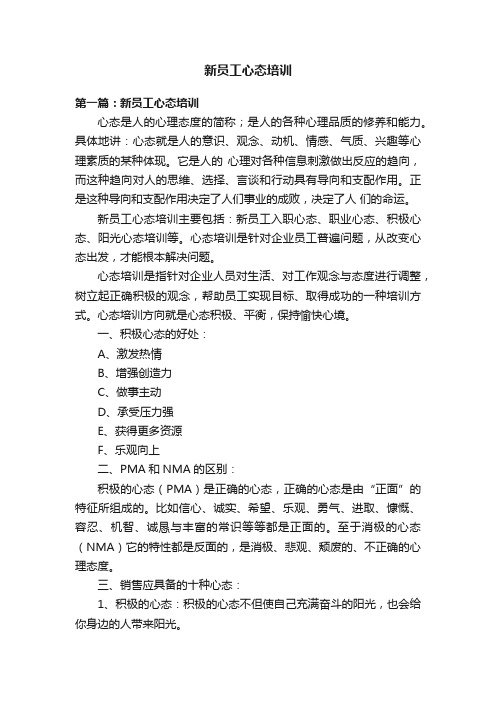 新员工心态培训

第一篇：新员工心态培训

心态是人的心理态度的简称；是人的各种心理品质的修养和能力。具体地讲：心态就是人的意识、观念、动机、情感、气质、兴趣等心理素质的某种体现。它是人的 心理对各种信息刺激做出反应的趋向，而这种趋向对人的思维、选择、言谈和行动具有导向和支配作用。正是这种导向和支配作用决定了人们事业的成败，决定了人 们的命运。

新员工心态培训主要包括：新员工入职心态、职业心态、积极心态、阳光心态培训等。心态培训是针对企业员工普遍问题，从改变心态出发，才能根本解决问题。

心态培训是指针对企业人员对生活、对工作观念与态度进行调整，树立起正确积极的观念，帮助员工实现目标、取得成功的一种培训方式。心态培训方向就是心态积极、平衡，保持愉快心境。

一、积极心态的好处：

A、激发热情

B、增强创造力

C、做事主动

D、承受压力强

E、获得更多资源

F、乐观向上

二、PMA 和 NMA 的区别：

积极的心态（PMA）是正确的心态，正确的心态是由“正面”的特征所组成的。比如信心、诚实、希望、乐观、勇气、进取、慷慨、容忍、机智、诚恳与丰富的常识等等都是正面的。至于消极的心态（NMA）它的特性都是反面的，是消极、悲观、颓废的、不正确的心理态度。

三、销售应具备的十种心态：

1、积极的心态：积极的心态不但使自己充满奋斗的阳光，也会给你身边的人带来阳光。